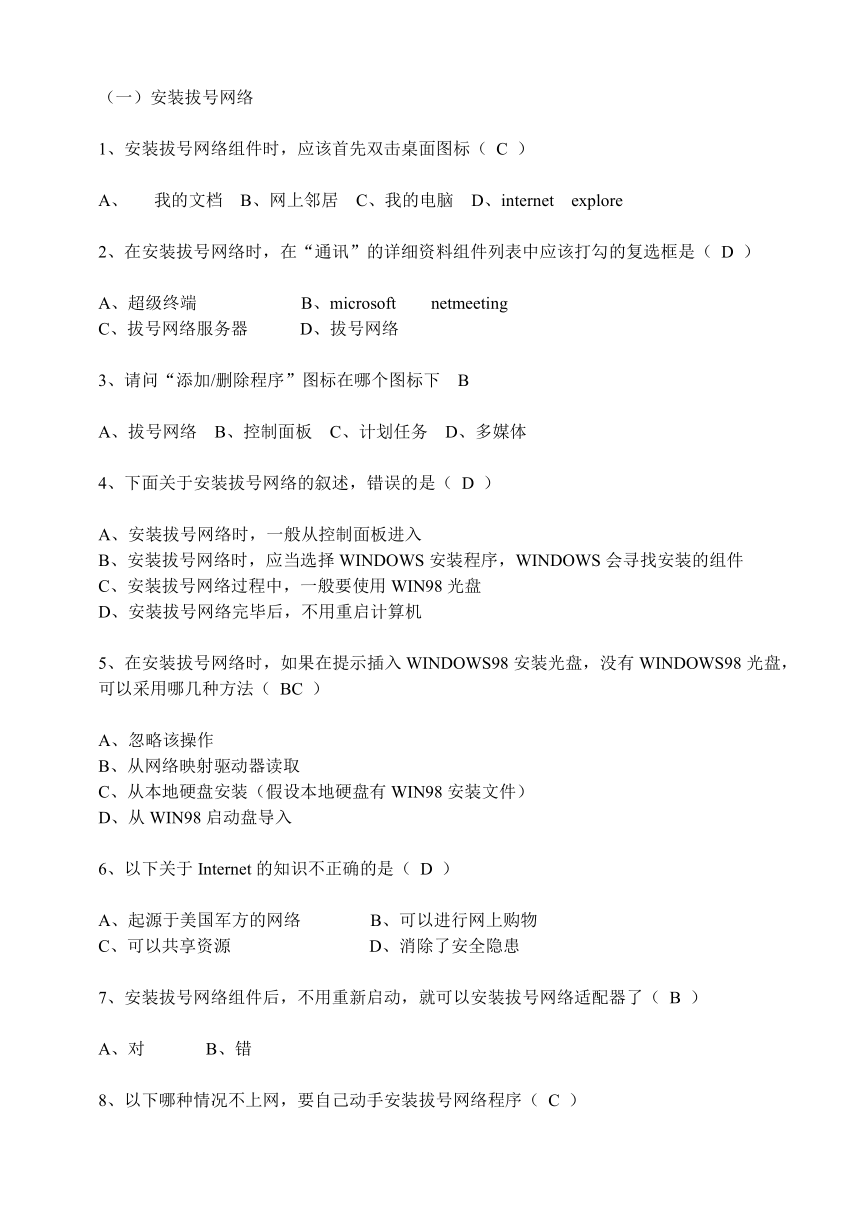 （一）安装拔号网络

1、安装拔号网络组件时，应该首先双击桌面图标（ C ）

A、 我的文档 B、网上邻居 C、我的电脑 D、internet explore

2、在安装拔号网络时，在“通讯”的详细资料组件列表中应该打勾的复选框是（ D ）

A、超级终端 B、microsoft netmeeting
C、拔号网络服务器 D、拔号网络

3、请问“添加/删除程序”图标在哪个图标下 B

A、拔号网络 B、控制面板 C、计划任务 D、多媒体

4、下面关于安装拔号网络的叙述，错误的是（ D ）

A、安装拔号网络时，一般从控制面板进入
B、安装拔号网络时，应当选择 WINDOWS 安装程序，WINDOWS 会寻找安装的组件
C、安装拔号网络过程中，一般要使用 WIN98 光盘
D、安装拔号网络完毕后，不用重启计算机

5、在安装拔号网络时，如果在提示插入 WINDOWS98 安装光盘，没有 WINDOWS98 光盘，可以采用哪几种方法（ BC ）

A、忽略该操作
B、从网络映射驱动器读取
C、从本地硬盘安装（假设本地硬盘有 WIN98 安装文件）
D、从 WIN98 启动盘导入

6、以下关于 Internet 的知识不正确的是（ D ）

A、起源于美国军方的网络 B、可以进行网上购物
C、可以共享资源 D、消除了安全隐患

7、安装拔号网络组件后，不用重新启动，就可以安装拔号网络适配器了（ B ）

A、对 B、错

8、以下哪种情况不上网，要自己动手安装拔号网络程序（ C ）